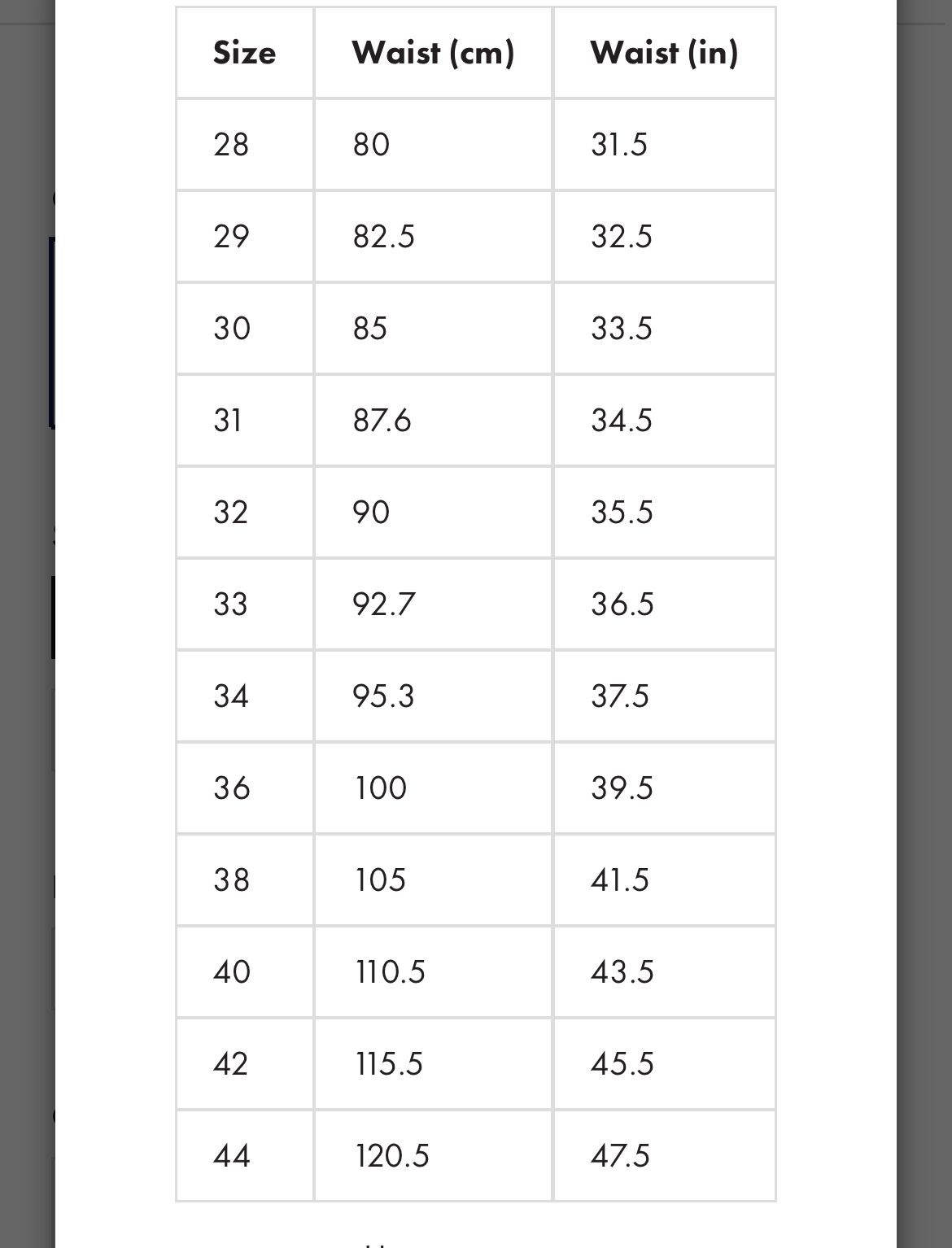 | Size | Waist (cm) | Waist (in) |
|---|---|---|
| 28 | 80 | 31.5 |
| 29 | 82.5 | 32.5 |
| 30 | 85 | 33.5 |
| 31 | 87.6 | 34.5 |
| 32 | 90 | 35.5 |
| 33 | 92.7 | 36.5 |
| 34 | 95.3 | 37.5 |
| 36 | 100 | 39.5 |
| 38 | 105 | 41.5 |
| 40 | 110.5 | 43.5 |
| 42 | 115.5 | 45.5 |
| 44 | 120.5 | 47.5 |